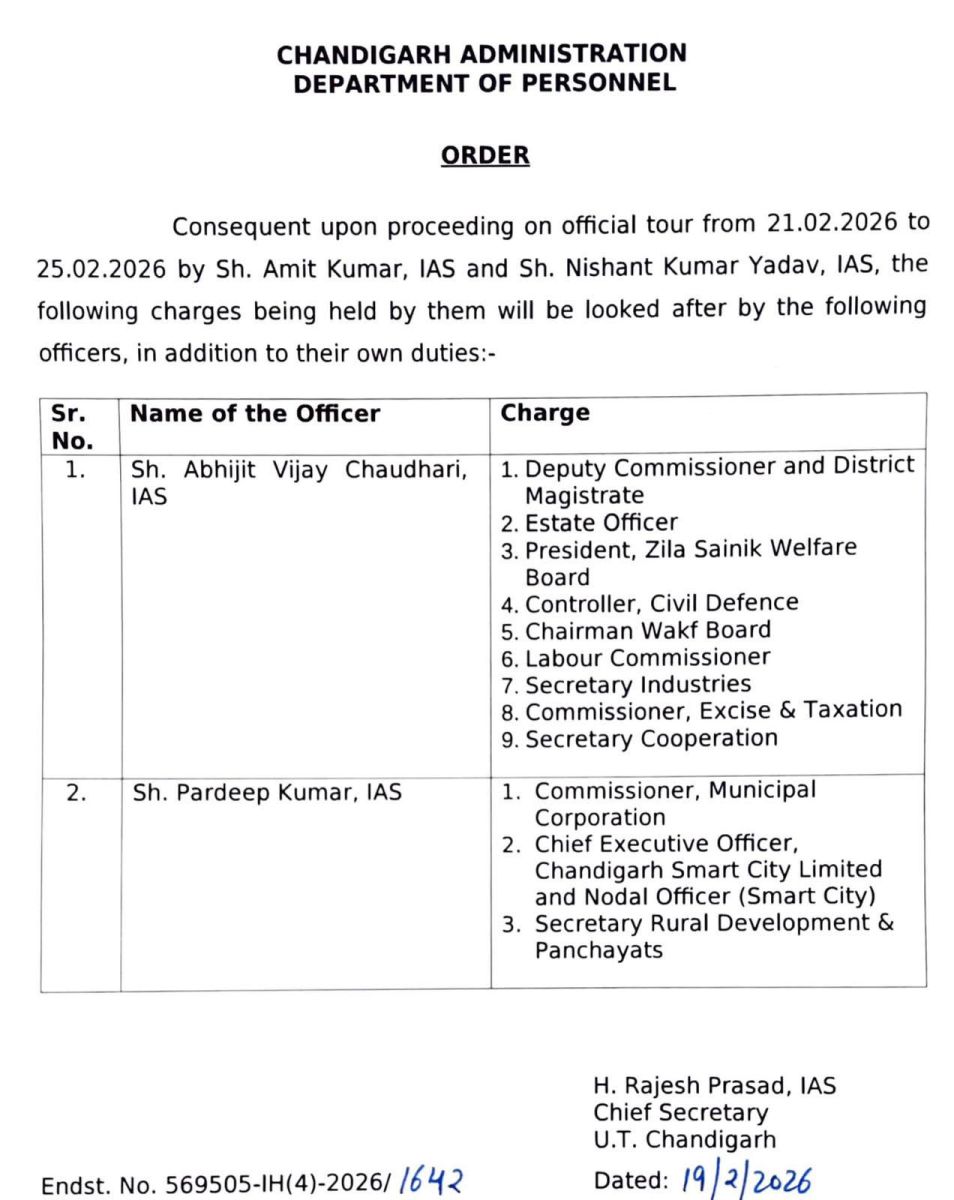 CHANDIGARH ADMINISTRATION
DEPARTMENT OF PERSONNEL

ORDER

Consequent upon proceeding on official tour from 21.02.2026 to 25.02.2026 by Sh. Amit Kumar, IAS and Sh. Nishant Kumar Yadav, IAS, the following charges being held by them will be looked after by the following officers, in addition to their own duties:-

| Sr. No. | Name of the Officer | Charge |
|---|---|---|
| 1. | Sh. Abhijit Vijay Chaudhari, IAS | 1. Deputy Commissioner and District Magistrate 2. Estate Officer 3. President, Zila Sainik Welfare Board 4. Controller, Civil Defence 5. Chairman Wakf Board 6. Labour Commissioner 7. Secretary Industries 8. Commissioner, Excise & Taxation 9. Secretary Cooperation |
| 2. | Sh. Pardeep Kumar, IAS | 1. Commissioner, Municipal Corporation 2. Chief Executive Officer, Chandigarh Smart City Limited and Nodal Officer (Smart City) 3. Secretary Rural Development & Panchayats |

H. Rajesh Prasad, IAS
Chief Secretary
U.T. Chandigarh

Endst. No. 569505-IH(4)-2026/1642

Dated: 19/2/2026